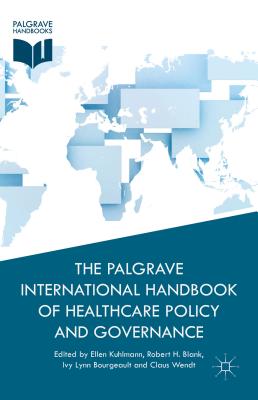 PALGRAVE HANDBOOKS

THE PALGRAVE INTERNATIONAL HANDBOOK OF HEALTHCARE POLICY AND GOVERNANCE

Edited by Ellen Kuhlmann, Robert H. Blank, Ivy Lynn Bourgeault and Claus Wendt